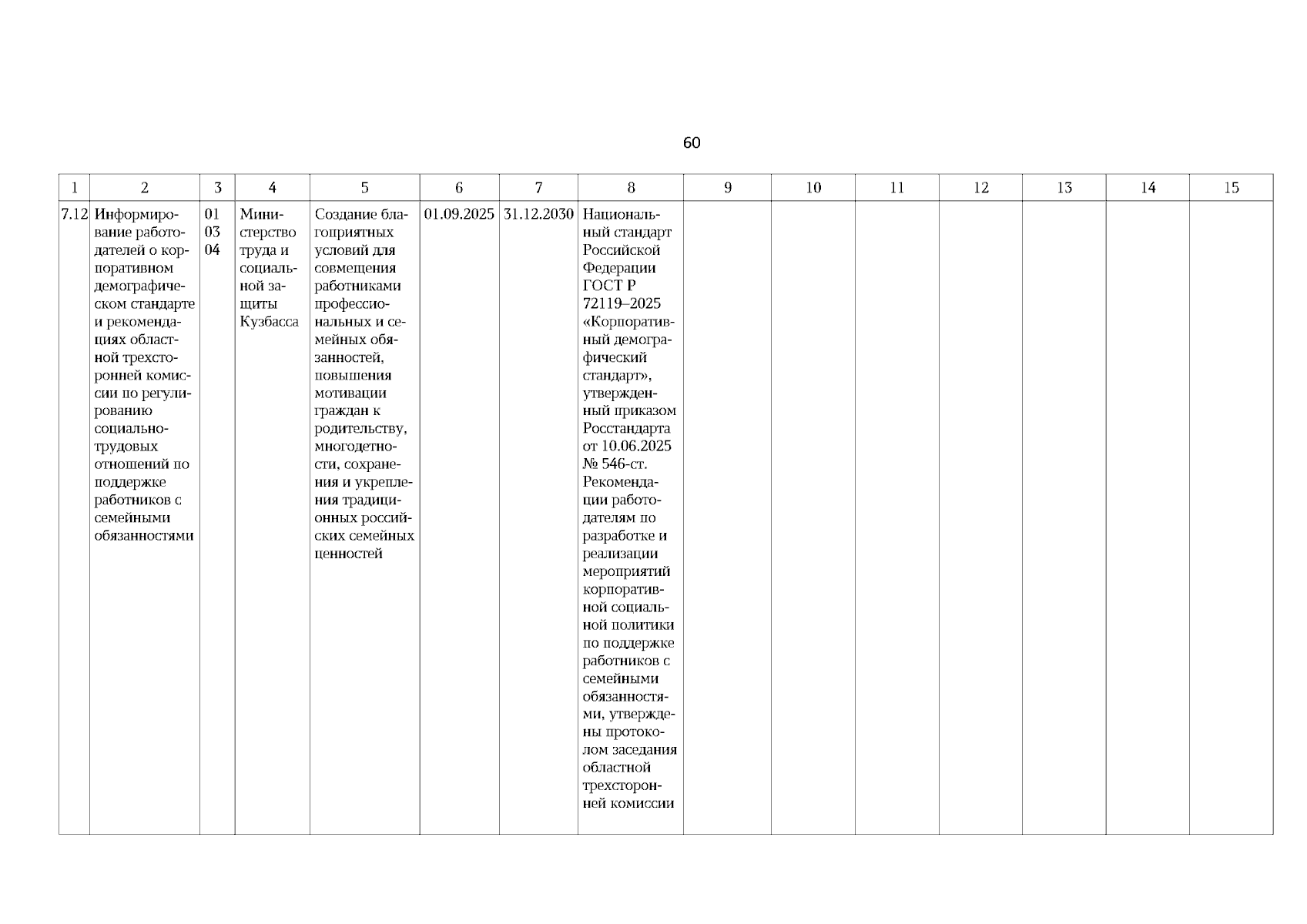 60

| 1 | 2 | 3 | 4 | 5 | 6 | 7 | 8 | 9 | 10 | 11 | 12 | 13 | 14 | 15 |
|---|---|---|---|---|---|---|---|---|---|---|---|---|---|---|
| 7.12 | Информирование работодателей о корпоративном демографическом стандарте и рекомендациях областной трехсторонней комиссии по регулированию социально-трудовых отношений по поддержке работников с семейными обязанностями | 01 03 04 | Министерство труда и социальной защиты Кузбасса | Создание благоприятных условий для совмещения работниками профессиональных и семейных обязанностей, повышения мотивации граждан к родительству, многодетности, сохранения и укрепления традиционных российских семейных ценностей | 01.09.2025 | 31.12.2030 | Национальный стандарт Российской Федерации ГОСТ Р 72119–2025 «Корпоративный демографический стандарт», утвержденный приказом Росстандарта от 10.06.2025 № 546-ст. Рекомендации работодателям по разработке и реализации мероприятий корпоративной социальной политики по поддержке работников с семейными обязанностями, утверждены протоколом заседания областной трехсторонней комиссии | | | | | | | |